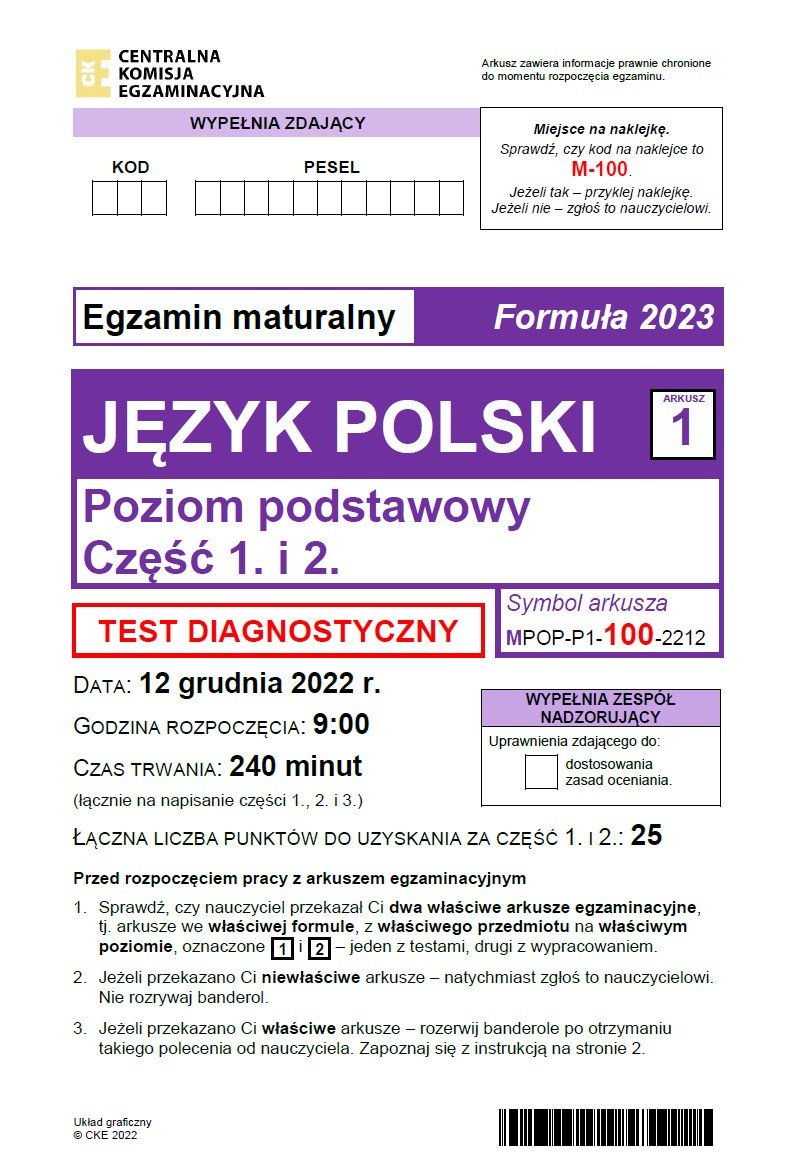 CKE CENTRALNA KOMISJA EGZAMINACYJNA

Arkusz zawiera informacje prawnie chronione do momentu rozpoczęcia egzaminu.

WYPEŁNIA ZDAJĄCY

KOD

PESEL

Miejsce na naklejkę.
Sprawdź, czy kod na naklejce to M-100.
Jeżeli tak – przyklej naklejkę.
Jeżeli nie – zgłoś to nauczycielowi.

Egzamin maturalny

Formuła 2023

JĘZYK POLSKI

ARKUSZ 1

Poziom podstawowy
Część 1. i 2.

TEST DIAGNOSTYCZNY

Symbol arkusza
MPOP-P1-100-2212

DATA: 12 grudnia 2022 r.

GODZINA ROZPOCZĘCIA: 9:00

CZAS TRWANIA: 240 minut

(łącznie na napisanie części 1., 2. i 3.)

WYPEŁNIA ZESPÓŁ NADZORUJĄCY

Uprawnienia zdającego do:

dostosowania zasad oceniania.

ŁĄCZNA LICZBA PUNKTÓW DO UZYSKANIA ZA CZĘŚĆ 1. I 2.: 25

Przed rozpoczęciem pracy z arkuszem egzaminacyjnym

1. Sprawdź, czy nauczyciel przekazał Ci dwa właściwe arkusze egzaminacyjne, tj. arkusze we właściwej formule, z właściwego przedmiotu na właściwym poziomie, oznaczone 1 i 2 – jeden z testami, drugi z wypracowaniem.

2. Jeżeli przekazano Ci niewłaściwe arkusze – natychmiast zgłoś to nauczycielowi. Nie rozrywaj banderol.

3. Jeżeli przekazano Ci właściwe arkusze – rozerwij banderole po otrzymaniu takiego polecenia od nauczyciela. Zapoznaj się z instrukcją na stronie 2.

Układ graficzny
© CKE 2022